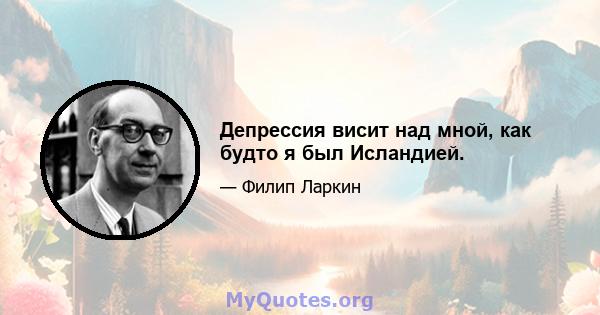 Депрессия висит над мной, как будто я был Исландией.

— Филип Ларкин

MyQuotes.org